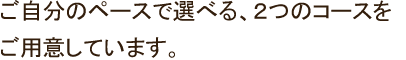 ご自分のペースで選べる、2つのコースをご用意しています。